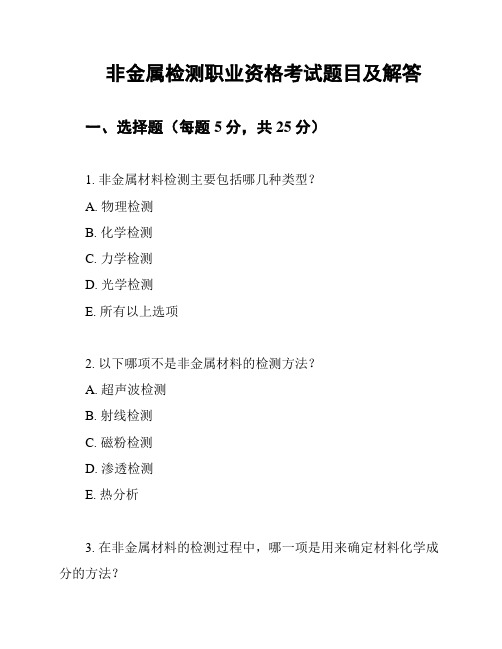 非金属检测职业资格考试题目及解答

一、选择题（每题 5 分，共 25 分）

1. 非金属材料检测主要包括哪几种类型？

A. 物理检测

B. 化学检测

C. 力学检测

D. 光学检测

E. 所有以上选项

2. 以下哪项不是非金属材料的检测方法？

A. 超声波检测

B. 射线检测

C. 磁粉检测

D. 渗透检测

E. 热分析

3. 在非金属材料的检测过程中，哪一项是用来确定材料化学成分的方法？